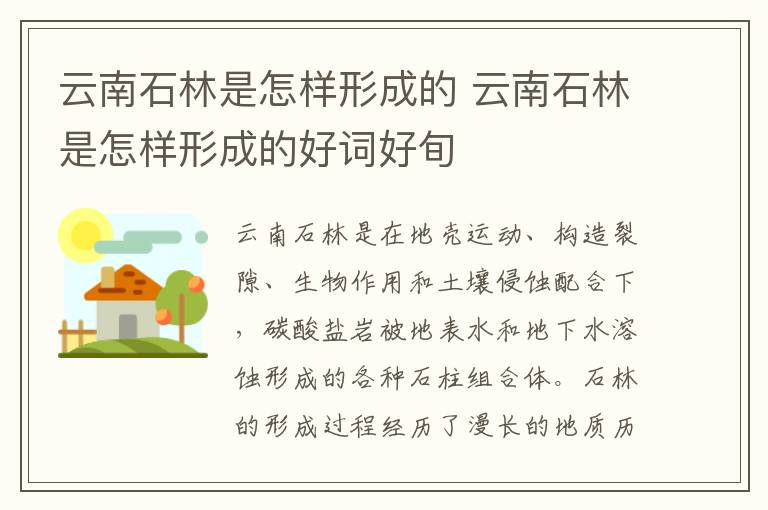 云南石林是怎样形成的 云南石林是怎样形成的好词好句

云南石林是在地壳运动、构造裂隙、生物作用和土壤侵蚀配合下，碳酸盐岩被地表水和地下水溶蚀形成的各种石柱组合体。石林的形成过程经历了漫长的地质历